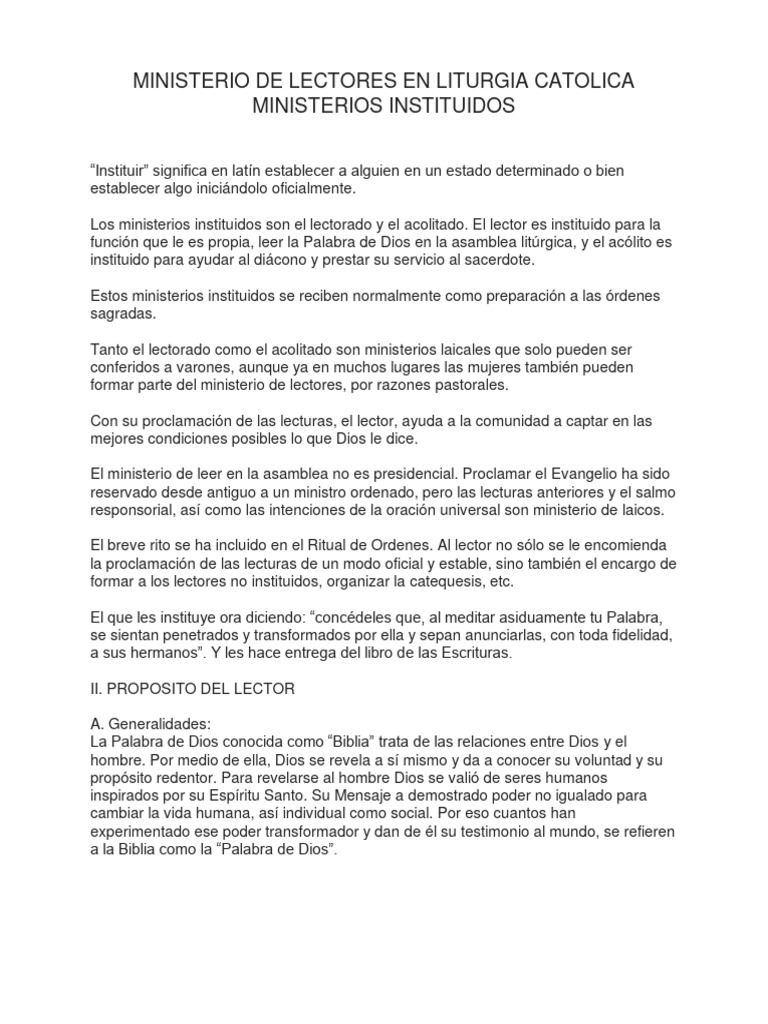 MINISTERIO DE LECTORES EN LITURGIA CATOLICA
MINISTERIOS INSTITUIDOS

“Instituir” significa en latín establecer a alguien en un estado determinado o bien establecer algo iniciándolo oficialmente.

Los ministerios instituidos son el lectorado y el acolitado. El lector es instituido para la función que le es propia, leer la Palabra de Dios en la asamblea litúrgica, y el acólito es instituido para ayudar al diácono y prestar su servicio al sacerdote.

Estos ministerios instituidos se reciben normalmente como preparación a las órdenes sagradas.

Tanto el lectorado como el acolitado son ministerios laicales que solo pueden ser conferidos a varones, aunque ya en muchos lugares las mujeres también pueden formar parte del ministerio de lectores, por razones pastorales.

Con su proclamación de las lecturas, el lector, ayuda a la comunidad a captar en las mejores condiciones posibles lo que Dios le dice.

El ministerio de leer en la asamblea no es presidencial. Proclamar el Evangelio ha sido reservado desde antiguo a un ministro ordenado, pero las lecturas anteriores y el salmo responsorial, así como las intenciones de la oración universal son ministerio de laicos.

El breve rito se ha incluido en el Ritual de Ordenes. Al lector no sólo se le encomienda la proclamación de las lecturas de un modo oficial y estable, sino también el encargo de formar a los lectores no instituidos, organizar la catequesis, etc.

El que les instituye ora diciendo: “concédeles que, al meditar asiduamente tu Palabra, se sientan penetrados y transformados por ella y sepan anunciarlas, con toda fidelidad, a sus hermanos”. Y les hace entrega del libro de las Escrituras.

II. PROPOSITO DEL LECTOR

A. Generalidades:
La Palabra de Dios conocida como “Biblia” trata de las relaciones entre Dios y el hombre. Por medio de ella, Dios se revela a sí mismo y da a conocer su voluntad y su propósito redentor. Para revelarse al hombre Dios se valió de seres humanos inspirados por su Espíritu Santo. Su Mensaje a demostrado poder no igualado para cambiar la vida humana, así individual como social. Por eso cuantos han experimentado ese poder transformador y dan de él su testimonio al mundo, se refieren a la Biblia como la “Palabra de Dios”.